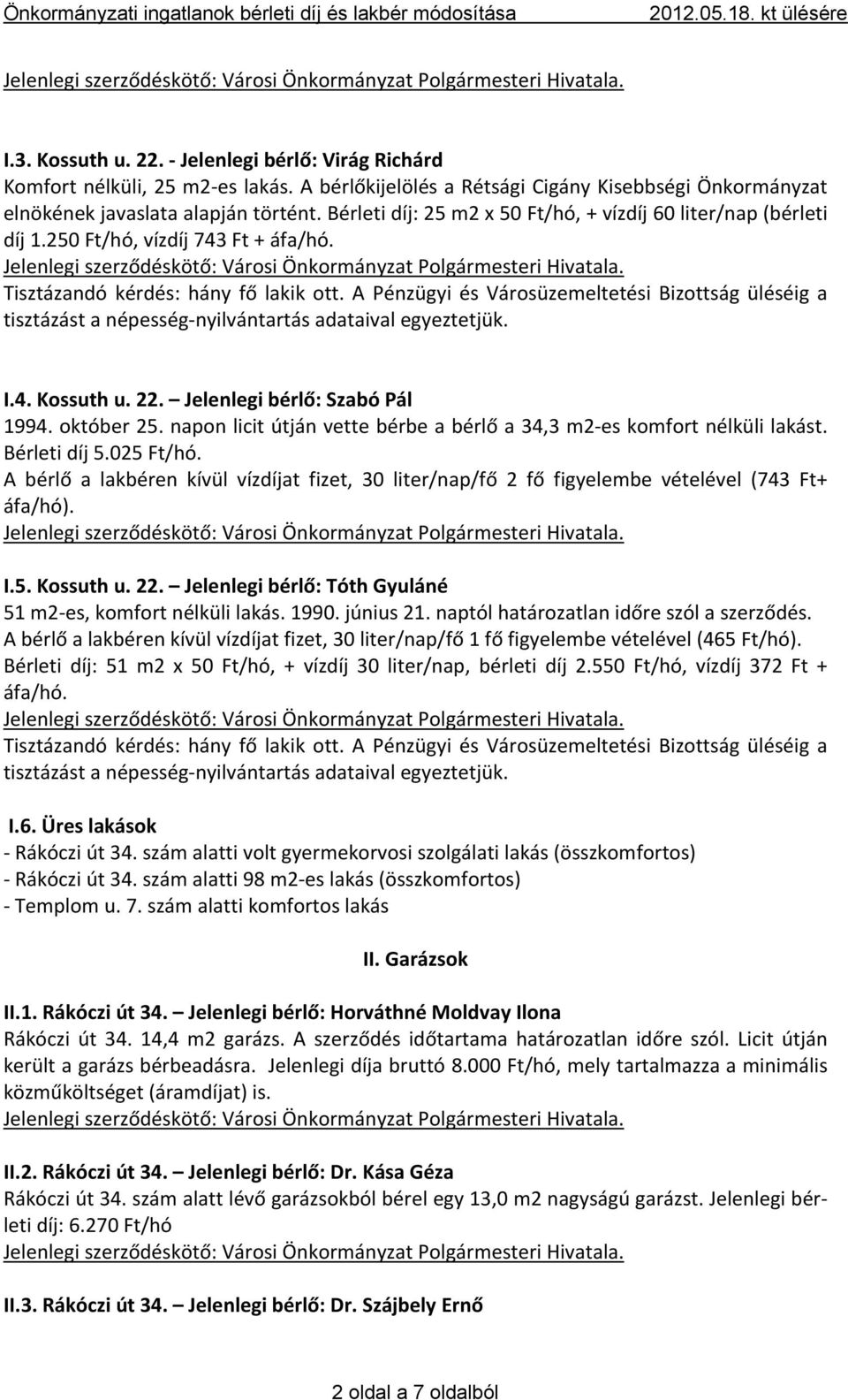 Önkormányzati ingatlanok bérleti díj és lakbér módosítása 2012.05.18. kt ülésére

Jelenlegi szerződéskötő: Városi Önkormányzat Polgármesteri Hivatala.

I.3. Kossuth u. 22. - Jelenlegi bérlő: Virág Richárd
Komfort nélküli, 25 m2-es lakás. A bérlőkijelölés a Rétsági Cigány Kisebbségi Önkormányzat elnökének javaslata alapján történt. Bérleti díj: 25 m2 x 50 Ft/hó, + vízdíj 60 liter/nap (bérleti díj 1.250 Ft/hó, vízdíj 743 Ft + áfa/hó.
Jelenlegi szerződéskötő: Városi Önkormányzat Polgármesteri Hivatala.
Tisztázandó kérdés: hány fő lakik ott. A Pénzügyi és Városüzemeltetési Bizottság üléséig a tisztázást a népesség-nyilvántartás adataival egyeztetjük.

I.4. Kossuth u. 22. – Jelenlegi bérlő: Szabó Pál
1994. október 25. napon licit útján vette bérbe a bérlő a 34,3 m2-es komfort nélküli lakást. Bérleti díj 5.025 Ft/hó.
A bérlő a lakbéren kívül vízdíjat fizet, 30 liter/nap/fő 2 fő figyelembe vételével (743 Ft+ áfa/hó).
Jelenlegi szerződéskötő: Városi Önkormányzat Polgármesteri Hivatala.

I.5. Kossuth u. 22. – Jelenlegi bérlő: Tóth Gyuláné
51 m2-es, komfort nélküli lakás. 1990. június 21. naptól határozatlan időre szól a szerződés.
A bérlő a lakbéren kívül vízdíjat fizet, 30 liter/nap/fő 1 fő figyelembe vételével (465 Ft/hó).
Bérleti díj: 51 m2 x 50 Ft/hó, + vízdíj 30 liter/nap, bérleti díj 2.550 Ft/hó, vízdíj 372 Ft + áfa/hó.
Jelenlegi szerződéskötő: Városi Önkormányzat Polgármesteri Hivatala.
Tisztázandó kérdés: hány fő lakik ott. A Pénzügyi és Városüzemeltetési Bizottság üléséig a tisztázást a népesség-nyilvántartás adataival egyeztetjük.

I.6. Üres lakások
- Rákóczi út 34. szám alatti volt gyermekorvosi szolgálati lakás (összkomfortos)
- Rákóczi út 34. szám alatti 98 m2-es lakás (összkomfortos)
- Templom u. 7. szám alatti komfortos lakás

II. Garázsok

II.1. Rákóczi út 34. – Jelenlegi bérlő: Horváthné Moldvay Ilona
Rákóczi út 34. 14,4 m2 garázs. A szerződés időtartama határozatlan időre szól. Licit útján került a garázs bérbeadásra. Jelenlegi díja bruttó 8.000 Ft/hó, mely tartalmazza a minimális közműköltséget (áramdíjat) is.
Jelenlegi szerződéskötő: Városi Önkormányzat Polgármesteri Hivatala.

II.2. Rákóczi út 34. – Jelenlegi bérlő: Dr. Kása Géza
Rákóczi út 34. szám alatt lévő garázsokból bérel egy 13,0 m2 nagyságú garázst. Jelenlegi bérleti díj: 6.270 Ft/hó
Jelenlegi szerződéskötő: Városi Önkormányzat Polgármesteri Hivatala.

II.3. Rákóczi út 34. – Jelenlegi bérlő: Dr. Szájbely Ernő

2 oldal a 7 oldalból